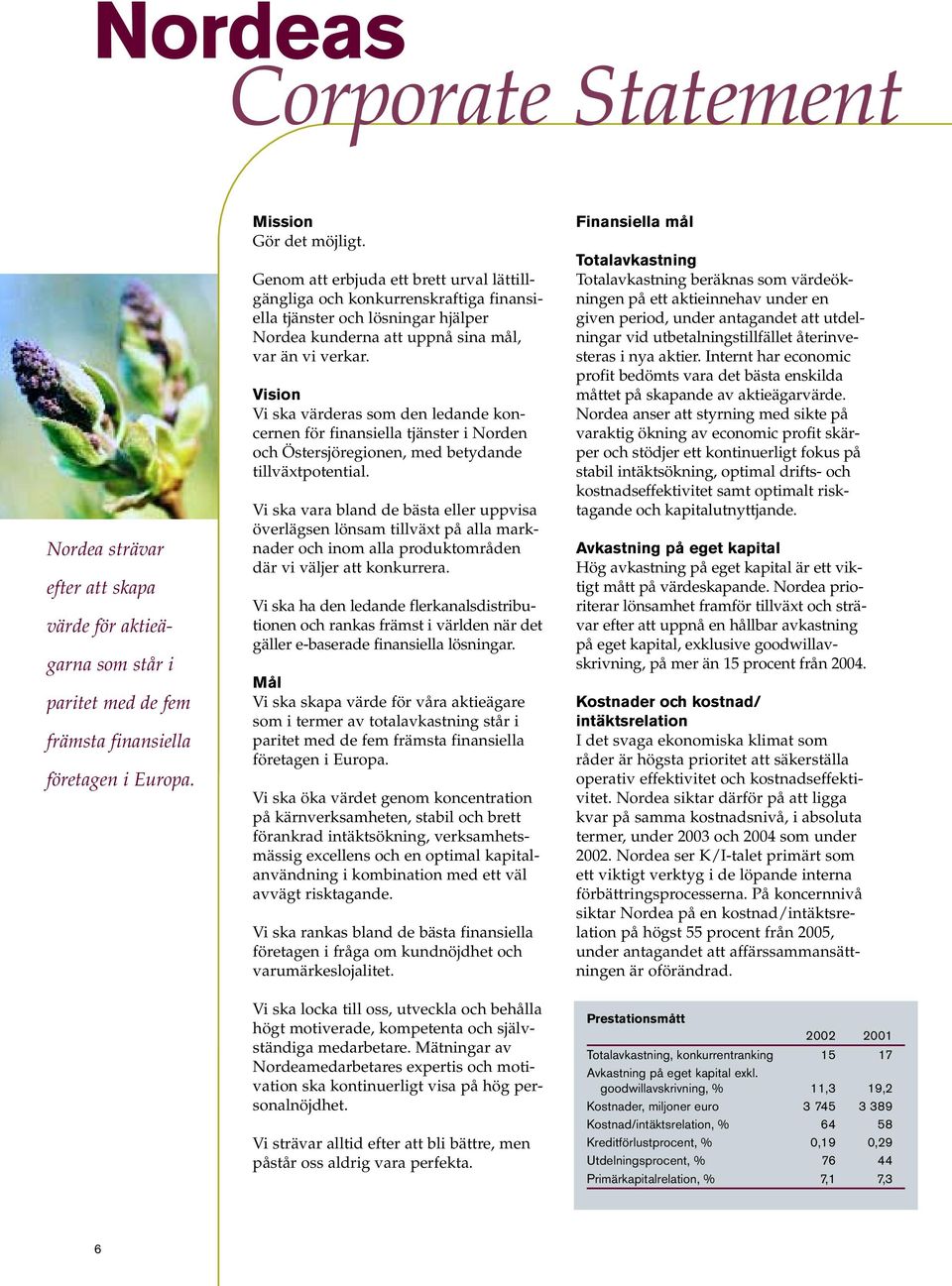 Nordeas
Corporate Statement

Nordea strävar efter att skapa värde för aktieägarna som står i paritet med de fem främsta finansiella företagen i Europa.

Mission
Gör det möjligt.

Genom att erbjuda ett brett urval lättillgängliga och konkurrenskraftiga finansiella tjänster och lösningar hjälper Nordea kunderna att uppnå sina mål, var än vi verkar.

Vision
Vi ska värderas som den ledande koncernen för finansiella tjänster i Norden och Östersjöregionen, med betydande tillväxtpotential.

Vi ska vara bland de bästa eller uppvisa överlägsen lönsam tillväxt på alla marknader och inom alla produktområden där vi väljer att konkurrera.

Vi ska ha den ledande flerkanalsdistributionen och rankas främst i världen när det gäller e-baserade finansiella lösningar.

Mål
Vi ska skapa värde för våra aktieägare som i termer av totalavkastning står i paritet med de fem främsta finansiella företagen i Europa.

Vi ska öka värdet genom koncentration på kärnverksamheten, stabil och brett förankrad intäktsökning, verksamhetsmässig excellens och en optimal kapitalanvändning i kombination med ett väl avvägt risktagande.

Vi ska rankas bland de bästa finansiella företagen i fråga om kundnöjdhet och varumärkeslojalitet.

Vi ska locka till oss, utveckla och behålla högt motiverade, kompetenta och självständiga medarbetare. Mätningar av Nordeamedarbetares expertis och motivation ska kontinuerligt visa på hög personalnöjdhet.

Vi strävar alltid efter att bli bättre, men påstår oss aldrig vara perfekta.

Finansiella mål

Totalavkastning
Totalavkastning beräknas som värdeökningen på ett aktieinnehav under en given period, under antagandet att utdelningar vid utbetalningstillfället återinvesteras i nya aktier. Internt har economic profit bedömts vara det bästa enskilda måttet på skapande av aktieägarvärde. Nordea anser att styrning med sikte på varaktig ökning av economic profit skärper och stödjer ett kontinuerligt fokus på stabil intäktsökning, optimal drifts- och kostnadseffektivitet samt optimalt risktagande och kapitalutnyttjande.

Avkastning på eget kapital
Hög avkastning på eget kapital är ett viktigt mått på värdeskapande. Nordea prioriterar lönsamhet framför tillväxt och strävar efter att uppnå en hållbar avkastning på eget kapital, exklusive goodwillavskrivning, på mer än 15 procent från 2004.

Kostnader och kostnad/intäktsrelation
I det svaga ekonomiska klimat som råder är högsta prioritet att säkerställa operativ effektivitet och kostnadseffektivitet. Nordea siktar därför på att ligga kvar på samma kostnadsnivå, i absoluta termer, under 2003 och 2004 som under 2002. Nordea ser K/I-talet primärt som ett viktigt verktyg i de löpande interna förbättringsprocesserna. På koncernnivå siktar Nordea på en kostnad/intäktsrelation på högst 55 procent från 2005, under antagandet att affärssammansättningen är oförändrad.

Prestationsmått

| | 2002 | 2001 |
|---|---|---|
| Totalavkastning, konkurrentranking | 15 | 17 |
| Avkastning på eget kapital exkl. goodwillavskrivning, % | 11,3 | 19,2 |
| Kostnader, miljoner euro | 3 745 | 3 389 |
| Kostnad/intäktsrelation, % | 64 | 58 |
| Kreditförlustprocent, % | 0,19 | 0,29 |
| Utdelningsprocent, % | 76 | 44 |
| Primärkapitalrelation, % | 7,1 | 7,3 |

6